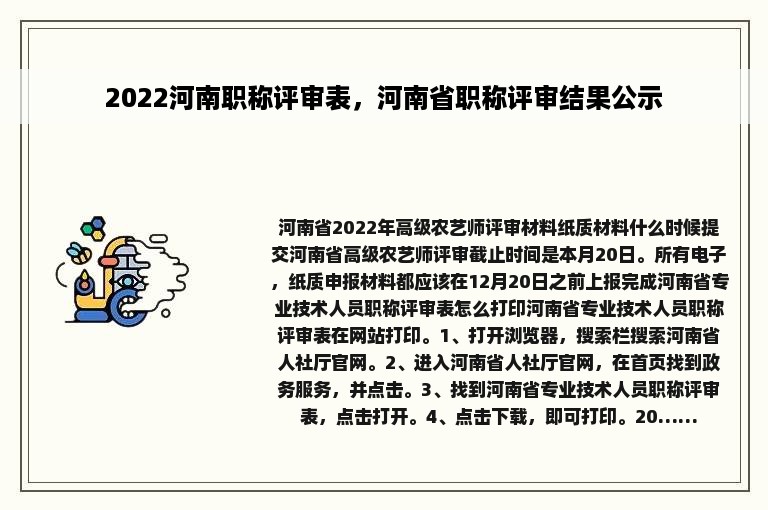 2022河南职称评审表，河南省职称评审结果公示

河南省2022年高级农艺师评审材料纸质材料什么时候提交河南省高级农艺师评审截止时间是本月20日。所有电子，纸质申报材料都应该在12月20日之前上报完成河南省专业技术人员职称评审表怎么打印河南省专业技术人员职称评审表在网站打印。1、打开浏览器，搜索栏搜索河南省人社厅官网。2、进入河南省人社厅官网，在首页找到政务服务，并点击。3、找到河南省专业技术人员职称评审表，点击打开。4、点击下载，即可打印。20......